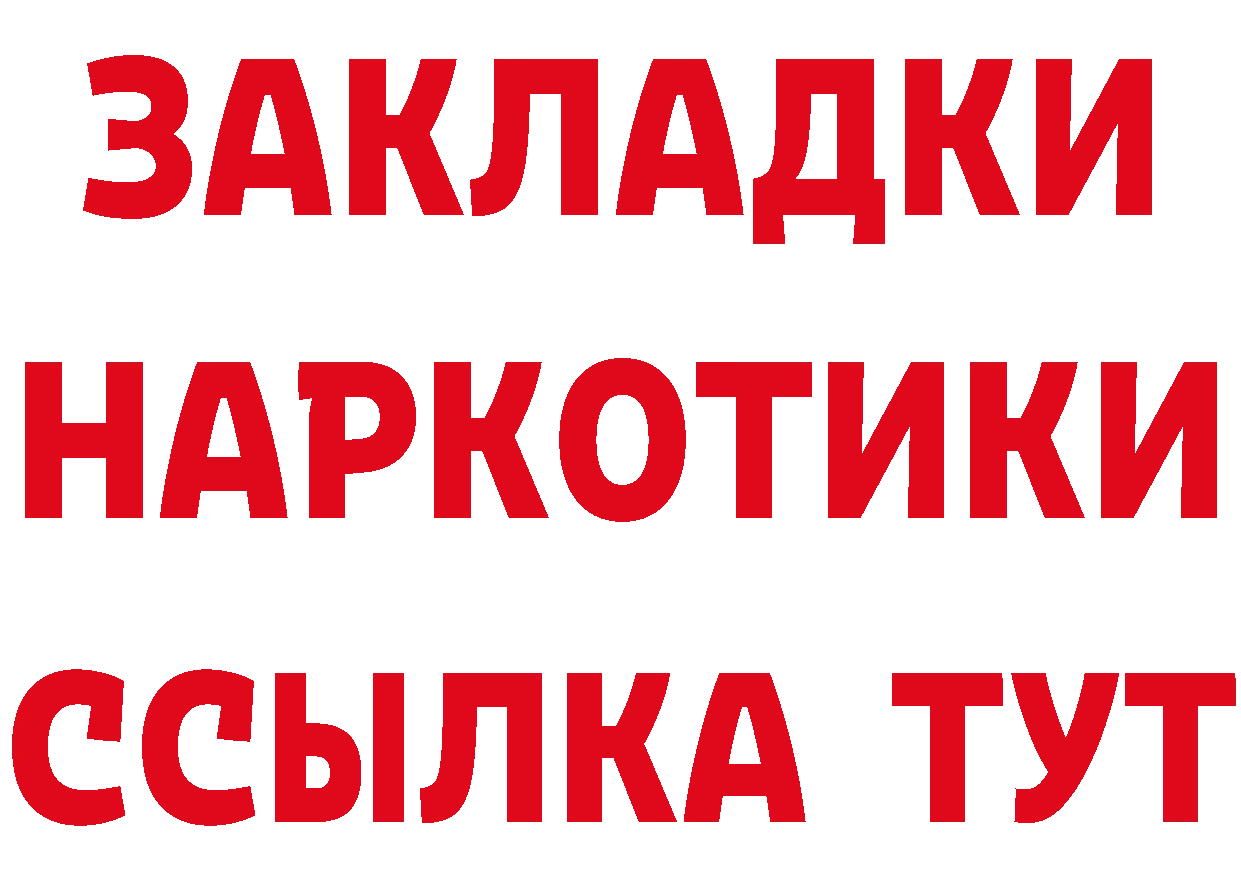 ЗАКЛАДКИ НАРКОТИКИ ССЫЛКА ТУТ